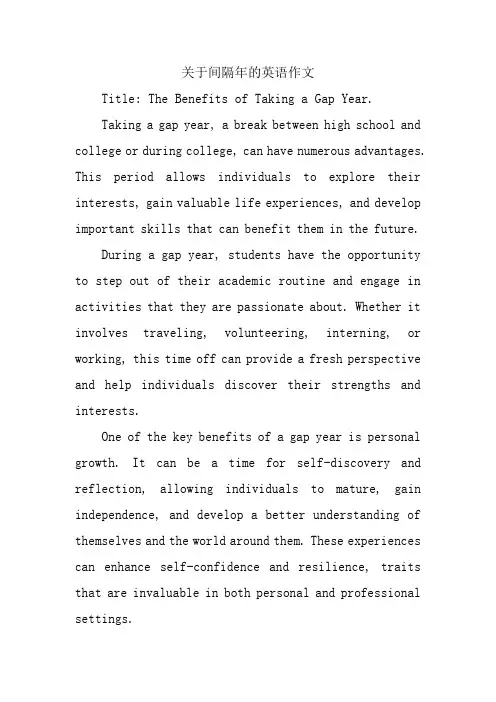 关于间隔年的英语作文

Title: The Benefits of Taking a Gap Year.

Taking a gap year, a break between high school and college or during college, can have numerous advantages. This period allows individuals to explore their interests, gain valuable life experiences, and develop important skills that can benefit them in the future.

During a gap year, students have the opportunity to step out of their academic routine and engage in activities that they are passionate about. Whether it involves traveling, volunteering, interning, or working, this time off can provide a fresh perspective and help individuals discover their strengths and interests.

One of the key benefits of a gap year is personal growth. It can be a time for self-discovery and reflection, allowing individuals to mature, gain independence, and develop a better understanding of themselves and the world around them. These experiences can enhance self-confidence and resilience, traits that are invaluable in both personal and professional settings.